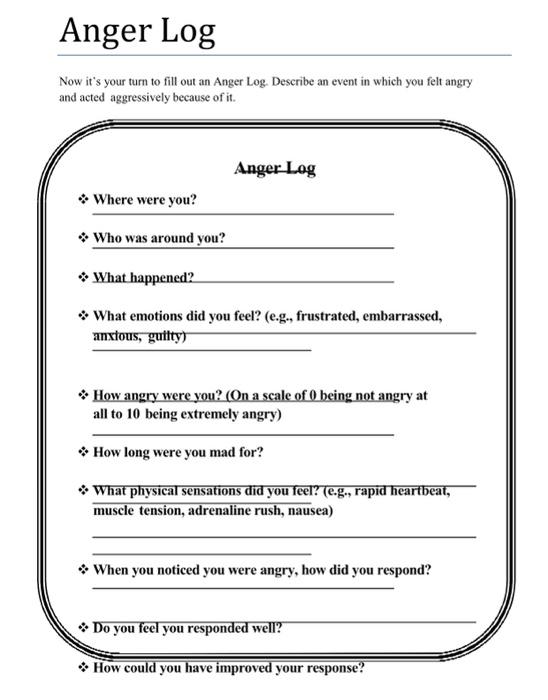 Anger Log

Now it's your turn to fill out an Anger Log. Describe an event in which you felt angry and acted aggressively because of it.

Anger Log

❖ Where were you?

❖ Who was around you?

❖ What happened?

❖ What emotions did you feel? (e.g., frustrated, embarrassed, anxious, guilty)

❖ How angry were you? (On a scale of 0 being not angry at all to 10 being extremely angry)

❖ How long were you mad for?

❖ What physical sensations did you feel? (e.g., rapid heartbeat, muscle tension, adrenaline rush, nausea)

❖ When you noticed you were angry, how did you respond?

❖ Do you feel you responded well?

❖ How could you have improved your response?